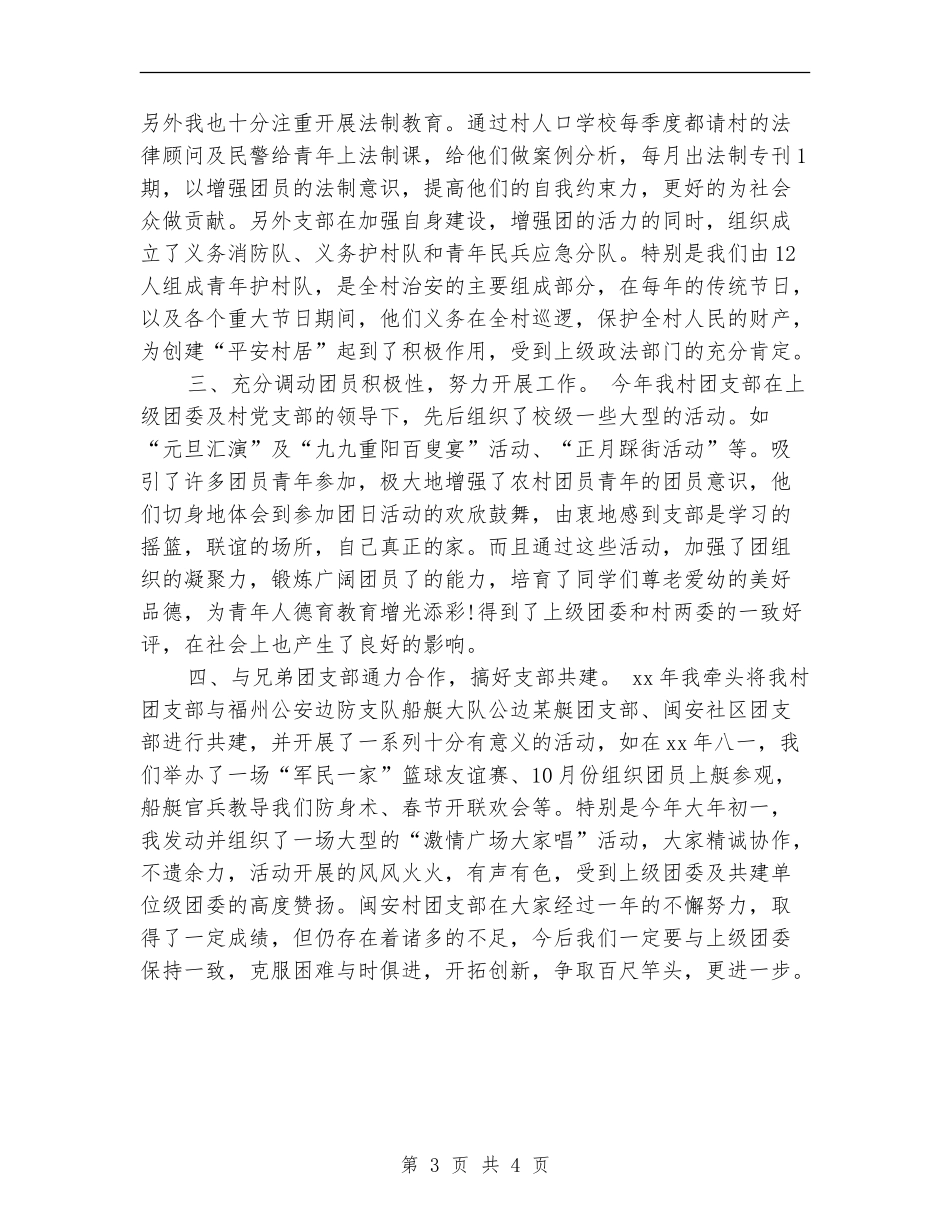 另外我也十分注重开展法制教育。通过村人口学校每季度都请村的法律顾问及民警给青年上法制课，给他们做案例分析，每月出法制专刊1期，以增强团员的法制意识，提高他们的自我约束力，更好的为社会众做贡献。另外支部在加强自身建设，增强团的活力的同时，组织成立了义务消防队、义务护村队和青年民兵应急分队。特别是我们由12人组成青年护村队，是全村治安的主要组成部分，在每年的传统节日，以及各个重大节日期间，他们义务在全村巡逻，保护全村人民的财产，为创建“平安村居”起到了积极作用，受到上级政法部门的充分肯定。

三、充分调动团员积极性，努力开展工作。 今年我村团支部在上级团委及村党支部的领导下，先后组织了校级一些大型的活动。如“元旦汇演”及“九九重阳百叟宴”活动、“正月踩街活动”等。吸引了许多团员青年参加，极大地增强了农村团员青年的团员意识，他们切身地体会到参加团日活动的欢欣鼓舞，由衷地感到支部是学习的摇篮，联谊的场所，自己真正的家。而且通过这些活动，加强了团组织的凝聚力，锻炼广阔团员了的能力，培育了同学们尊老爱幼的美好品德，为青年人德育教育增光添彩!得到了上级团委和村两委的一致好评，在社会上也产生了良好的影响。

四、与兄弟团支部通力合作，搞好支部共建。 xx年我牵头将我村团支部与福州公安边防支队船艇大队公边某艇团支部、闽安社区团支部进行共建，并开展了一系列十分有意义的活动，如在xx年八一，我们举办了一场“军民一家”篮球友谊赛、10月份组织团员上艇参观，船艇官兵教导我们防身术、春节开联欢会等。特别是今年大年初一，我发动并组织了一场大型的“激情广场大家唱”活动，大家精诚协作，不遗余力，活动开展的风风火火，有声有色，受到上级团委及共建单位级团委的高度赞扬。闽安村团支部在大家经过一年的不懈努力，取得了一定成绩，但仍存在着诸多的不足，今后我们一定要与上级团委保持一致，克服困难与时俱进，开拓创新，争取百尺竿头，更进一步。

第 3 页 共 4 页